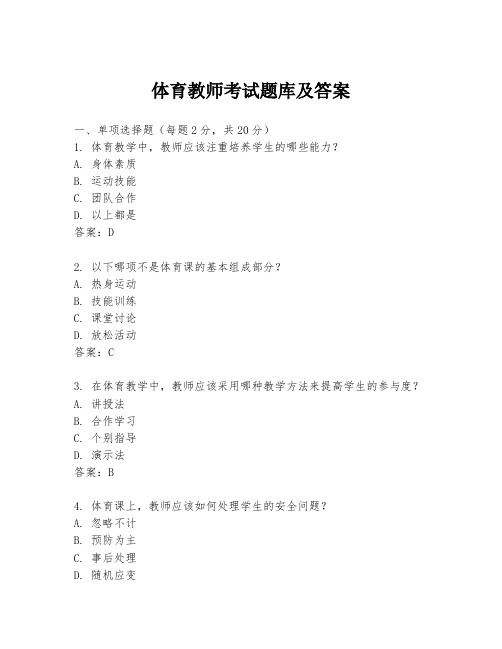 体育教师考试题库及答案

一、单项选择题（每题2分，共20分）

1. 体育教学中，教师应该注重培养学生的哪些能力？
A. 身体素质
B. 运动技能
C. 团队合作
D. 以上都是
答案：D

2. 以下哪项不是体育课的基本组成部分？
A. 热身运动
B. 技能训练
C. 课堂讨论
D. 放松活动
答案：C

3. 在体育教学中，教师应该采用哪种教学方法来提高学生的参与度？
A. 讲授法
B. 合作学习
C. 个别指导
D. 演示法
答案：B

4. 体育课上，教师应该如何处理学生的安全问题？
A. 忽略不计
B. 预防为主
C. 事后处理
D. 随机应变